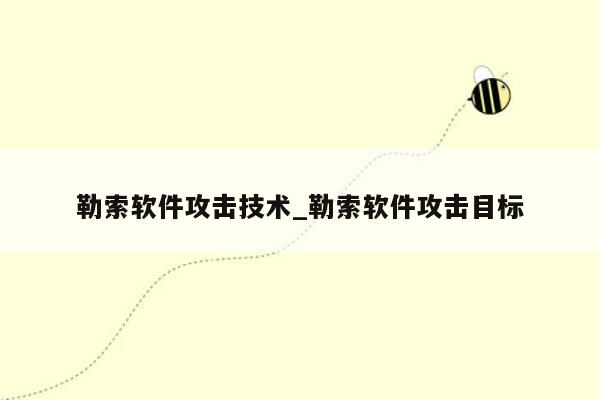 勒索软件攻击技术_勒索软件攻击目标